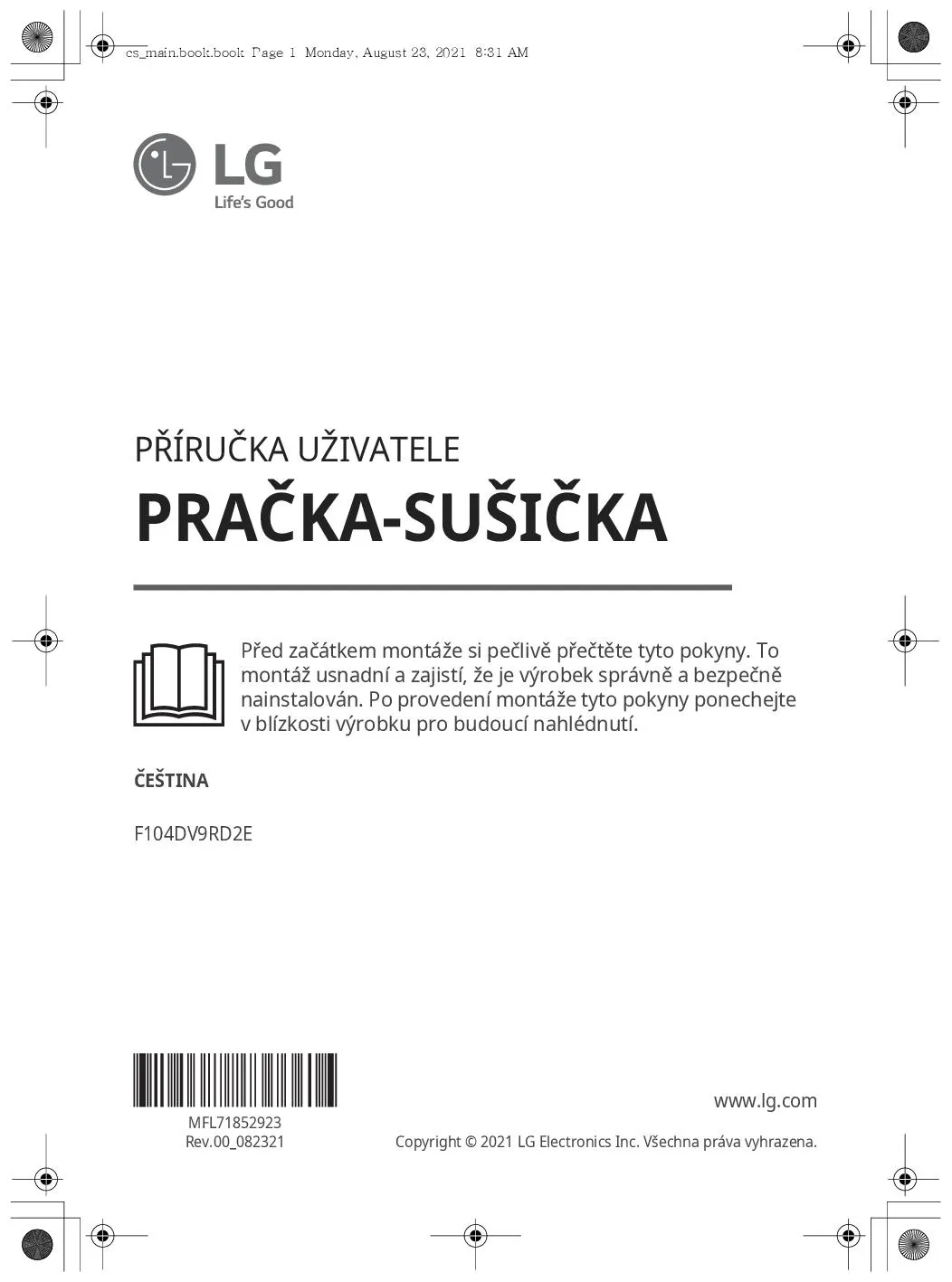 cs_main.book.book Page 1 Monday, August 23, 2021 8:31 AM

LG
Life's Good

PŘÍRUČKA UŽIVATELE
PRAČKA-SUŠIČKA

Před začátkem montáže si pečlivě přečtěte tyto pokyny. To montáž usnadní a zajistí, že je výrobek správně a bezpečně nainstalován. Po provedení montáže tyto pokyny ponechejte v blízkosti výrobku pro budoucí nahlédnutí.

ČEŠTINA

F104DV9RD2E

MFL71852923
Rev.00_082321

www.lg.com

Copyright © 2021 LG Electronics Inc. Všechna práva vyhrazena.